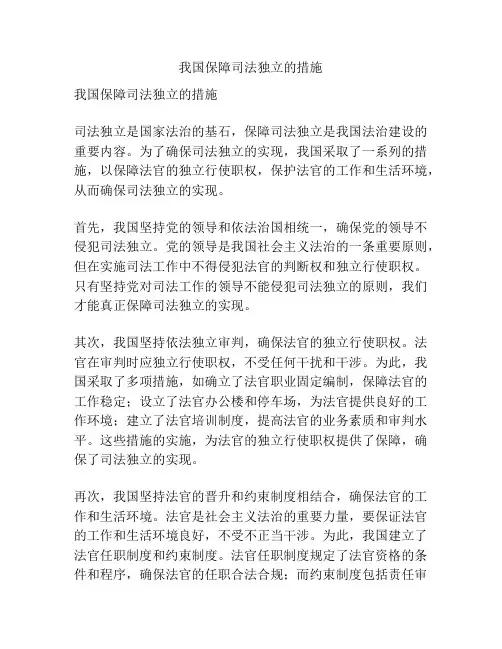 我国保障司法独立的措施

我国保障司法独立的措施

司法独立是国家法治的基石，保障司法独立是我国法治建设的重要内容。为了确保司法独立的实现，我国采取了一系列的措施，以保障法官的独立行使职权，保护法官的工作和生活环境，从而确保司法独立的实现。

首先，我国坚持党的领导和依法治国相统一，确保党的领导不侵犯司法独立。党的领导是我国社会主义法治的一条重要原则，但在实施司法工作中不得侵犯法官的判断权和独立行使职权。只有坚持党对司法工作的领导不能侵犯司法独立的原则，我们才能真正保障司法独立的实现。

其次，我国坚持依法独立审判，确保法官的独立行使职权。法官在审判时应独立行使职权，不受任何干扰和干涉。为此，我国采取了多项措施，如确立了法官职业固定编制，保障法官的工作稳定；设立了法官办公楼和停车场，为法官提供良好的工作环境；建立了法官培训制度，提高法官的业务素质和审判水平。这些措施的实施，为法官的独立行使职权提供了保障，确保了司法独立的实现。

再次，我国坚持法官的晋升和约束制度相结合，确保法官的工作和生活环境。法官是社会主义法治的重要力量，要保证法官的工作和生活环境良好，不受不正当干涉。为此，我国建立了法官任职制度和约束制度。法官任职制度规定了法官资格的条件和程序，确保法官的任职合法合规；而约束制度包括责任审